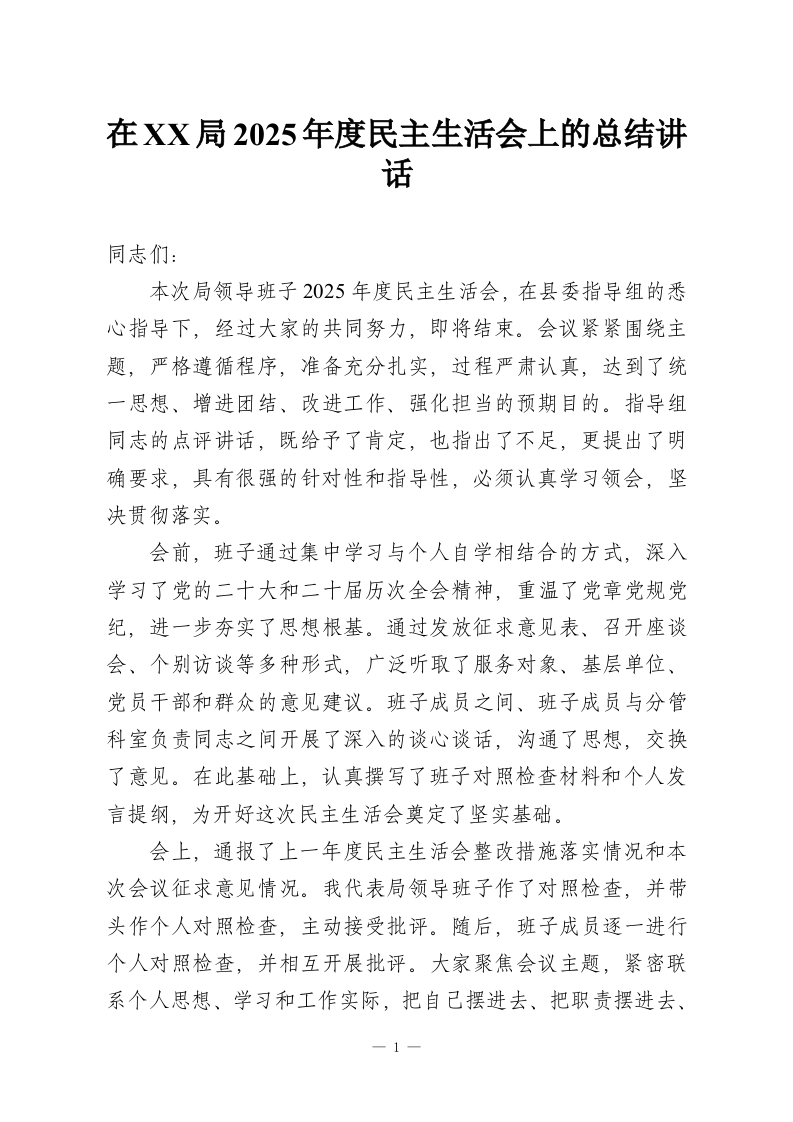 在XX局2025年度民主生活会上的总结讲话

同志们：

本次局领导班子2025年度民主生活会，在县委指导组的悉心指导下，经过大家的共同努力，即将结束。会议紧紧围绕主题，严格遵循程序，准备充分扎实，过程严肃认真，达到了统一思想、增进团结、改进工作、强化担当的预期目的。指导组同志的点评讲话，既给予了肯定，也指出了不足，更提出了明确要求，具有很强的针对性和指导性，必须认真学习领会，坚决贯彻落实。

会前，班子通过集中学习与个人自学相结合的方式，深入学习了党的二十大和二十届历次全会精神，重温了党章党规党纪，进一步夯实了思想根基。通过发放征求意见表、召开座谈会、个别访谈等多种形式，广泛听取了服务对象、基层单位、党员干部和群众的意见建议。班子成员之间、班子成员与分管科室负责同志之间开展了深入的谈心谈话，沟通了思想，交换了意见。在此基础上，认真撰写了班子对照检查材料和个人发言提纲，为开好这次民主生活会奠定了坚实基础。

会上，通报了上一年度民主生活会整改措施落实情况和本次会议征求意见情况。我代表局领导班子作了对照检查，并带头作个人对照检查，主动接受批评。随后，班子成员逐一进行个人对照检查，并相互开展批评。大家聚焦会议主题，紧密联系个人思想、学习和工作实际，把自己摆进去、把职责摆进去、

— 1 —